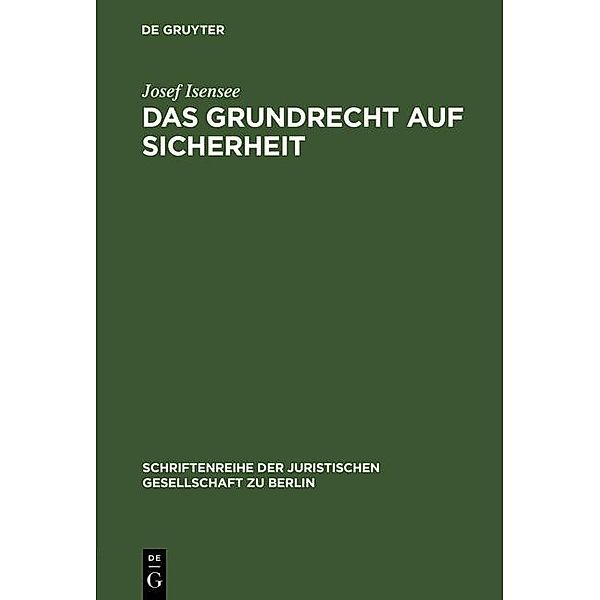 DE GRUYTER

Josef Isensee

DAS GRUNDRECHT AUF SICHERHEIT

SCHRIFTENREIHE DER JURISTISCHEN GESELLSCHAFT ZU BERLIN

DE G